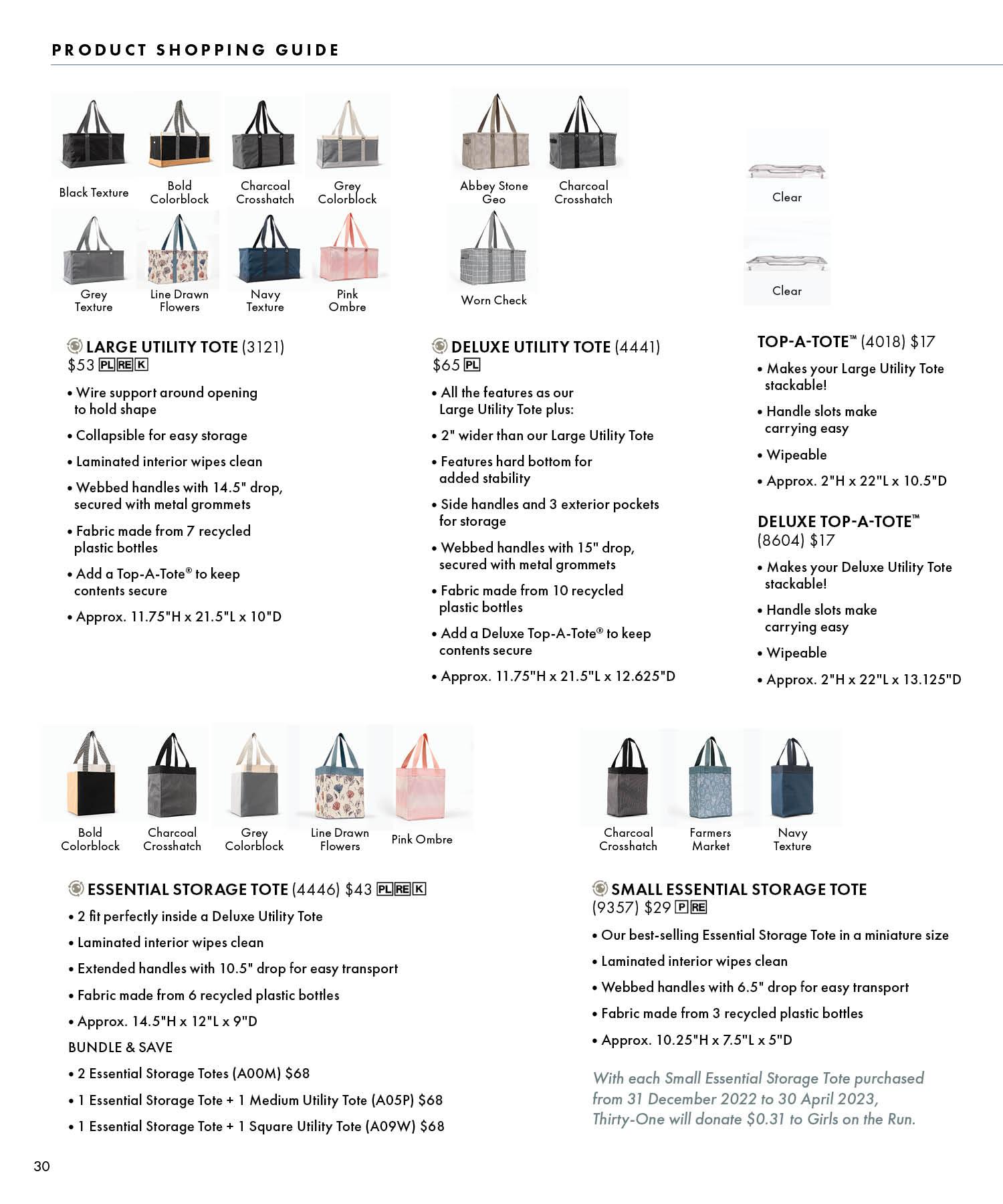 PRODUCT SHOPPING GUIDE

Black Texture

Bold Colorblock

Charcoal Crosshatch

Grey Colorblock

Grey Texture

Line Drawn Flowers

Navy Texture

Pink Ombre

LARGE UTILITY TOTE (3121) $53 PL RE K

• Wire support around opening to hold shape

• Collapsible for easy storage

• Laminated interior wipes clean

• Webbed handles with 14.5" drop, secured with metal grommets

• Fabric made from 7 recycled plastic bottles

• Add a Top-A-Tote® to keep contents secure

• Approx. 11.75"H x 21.5"L x 10"D

Abbey Stone Geo

Charcoal Crosshatch

Worn Check

DELUXE UTILITY TOTE (4441) $65 PL

• All the features as our Large Utility Tote plus:

• 2" wider than our Large Utility Tote

• Features hard bottom for added stability

• Side handles and 3 exterior pockets for storage

• Webbed handles with 15" drop, secured with metal grommets

• Fabric made from 10 recycled plastic bottles

• Add a Deluxe Top-A-Tote® to keep contents secure

• Approx. 11.75"H x 21.5"L x 12.625"D

Clear

Clear

TOP-A-TOTE™ (4018) $17

• Makes your Large Utility Tote stackable!

• Handle slots make carrying easy

• Wipeable

• Approx. 2"H x 22"L x 10.5"D

DELUXE TOP-A-TOTE™ (8604) $17

• Makes your Deluxe Utility Tote stackable!

• Handle slots make carrying easy

• Wipeable

• Approx. 2"H x 22"L x 13.125"D

Bold Colorblock

Charcoal Crosshatch

Grey Colorblock

Line Drawn Flowers

Pink Ombre

ESSENTIAL STORAGE TOTE (4446) $43 PL RE K

• 2 fit perfectly inside a Deluxe Utility Tote

• Laminated interior wipes clean

• Extended handles with 10.5" drop for easy transport

• Fabric made from 6 recycled plastic bottles

• Approx. 14.5"H x 12"L x 9"D

BUNDLE & SAVE

• 2 Essential Storage Totes (A00M) $68

• 1 Essential Storage Tote + 1 Medium Utility Tote (A05P) $68

• 1 Essential Storage Tote + 1 Square Utility Tote (A09W) $68

Charcoal Crosshatch

Farmers Market

Navy Texture

SMALL ESSENTIAL STORAGE TOTE (9357) $29 P RE

• Our best-selling Essential Storage Tote in a miniature size

• Laminated interior wipes clean

• Webbed handles with 6.5" drop for easy transport

• Fabric made from 3 recycled plastic bottles

• Approx. 10.25"H x 7.5"L x 5"D

With each Small Essential Storage Tote purchased from 31 December 2022 to 30 April 2023, Thirty-One will donate $0.31 to Girls on the Run.

30